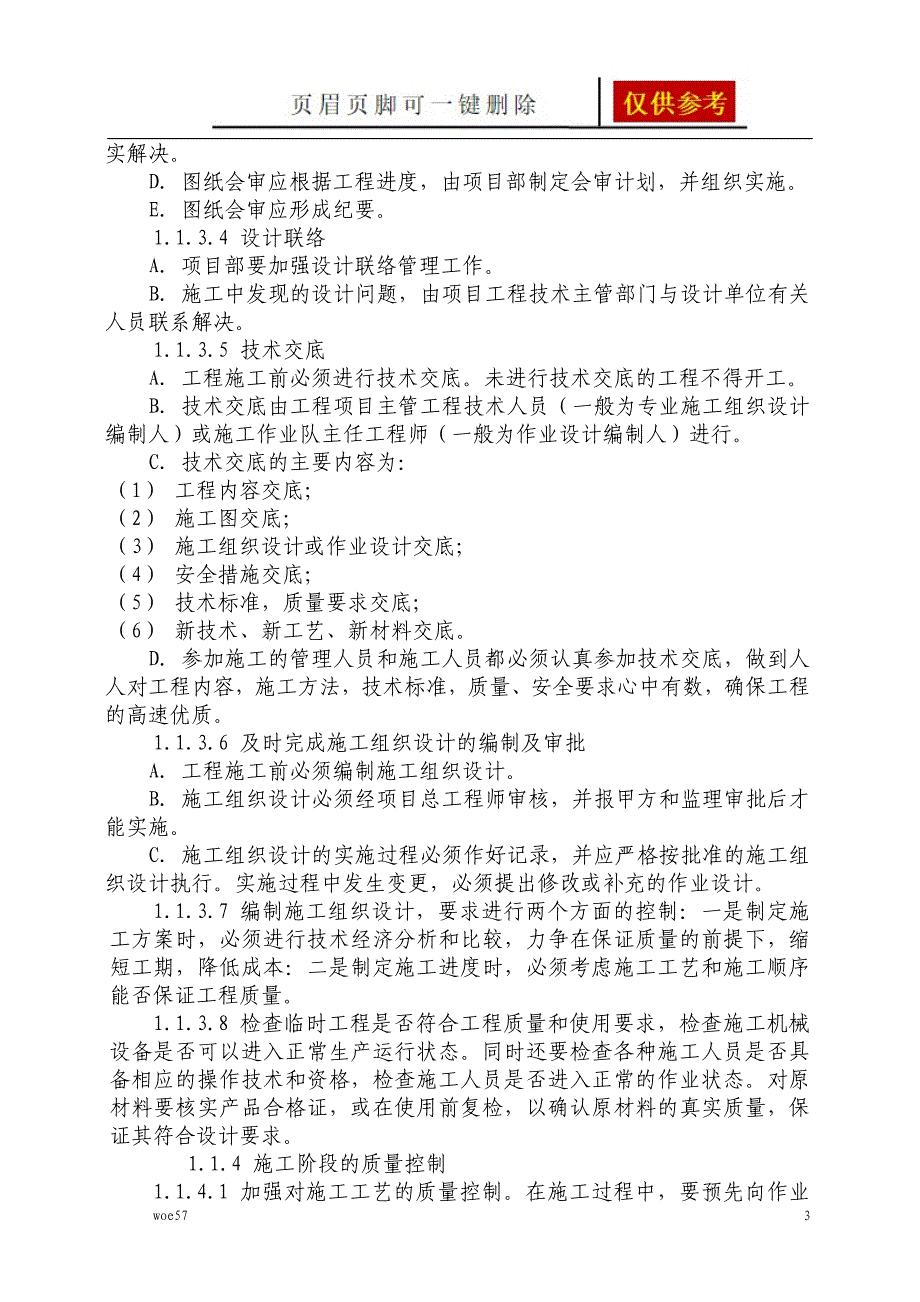 页眉页脚可一键删除

仅供参考

实解决。

D. 图纸会审应根据工程进度，由项目部制定会审计划，并组织实施。

E. 图纸会审应形成纪要。

1.1.3.4 设计联络

A. 项目部要加强设计联络管理工作。

B. 施工中发现的设计问题，由项目工程技术主管部门与设计单位有关人员联系解决。

1.1.3.5 技术交底

A. 工程施工前必须进行技术交底。未进行技术交底的工程不得开工。

B. 技术交底由工程项目主管工程技术人员（一般为专业施工组织设计编制人）或施工作业队主任工程师（一般为作业设计编制人）进行。

C. 技术交底的主要内容为:

（1） 工程内容交底;

（2） 施工图交底;

（3） 施工组织设计或作业设计交底;

（4） 安全措施交底;

（5） 技术标准，质量要求交底;

（6） 新技术、新工艺、新材料交底。

D. 参加施工的管理人员和施工人员都必须认真参加技术交底，做到人人对工程内容，施工方法，技术标准，质量、安全要求心中有数，确保工程的高速优质。

1.1.3.6 及时完成施工组织设计的编制及审批

A. 工程施工前必须编制施工组织设计。

B. 施工组织设计必须经项目总工程师审核，并报甲方和监理审批后才能实施。

C. 施工组织设计的实施过程必须作好记录，并应严格按批准的施工组织设计执行。实施过程中发生变更，必须提出修改或补充的作业设计。

1.1.3.7 编制施工组织设计，要求进行两个方面的控制: 一是制定施工方案时，必须进行技术经济分析和比较，力争在保证质量的前提下，缩短工期，降低成本: 二是制定施工进度时，必须考虑施工工艺和施工顺序能否保证工程质量。

1.1.3.8 检查临时工程是否符合工程质量和使用要求，检查施工机械设备是否可以进入正常生产运行状态。同时还要检查各种施工人员是否具备相应的操作技术和资格，检查施工人员是否进入正常的作业状态。对原材料要核实产品合格证，或在使用前复检，以确认原材料的真实质量，保证其符合设计要求。

1.1.4 施工阶段的质量控制

1.1.4.1 加强对施工工艺的质量控制。在施工过程中，要预先向作业

woe57

3